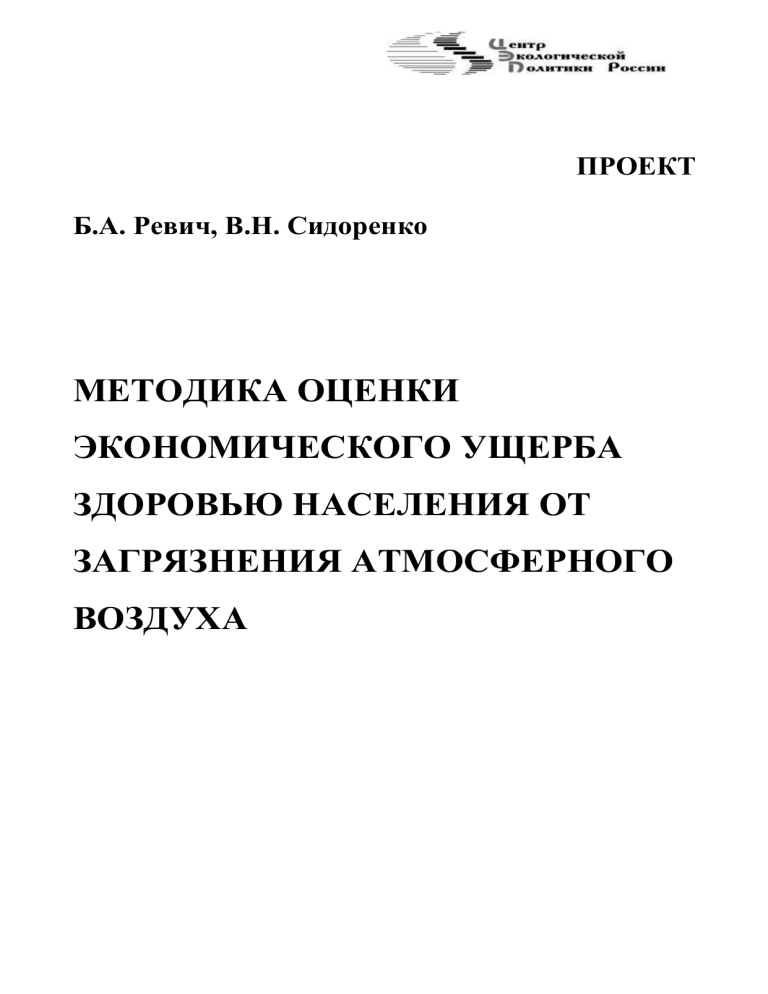 Центр
Экологической
Политики России

ПРОЕКТ

Б.А. Ревич, В.Н. Сидоренко

МЕТОДИКА ОЦЕНКИ ЭКОНОМИЧЕСКОГО УЩЕРБА ЗДОРОВЬЮ НАСЕЛЕНИЯ ОТ ЗАГРЯЗНЕНИЯ АТМОСФЕРНОГО ВОЗДУХА